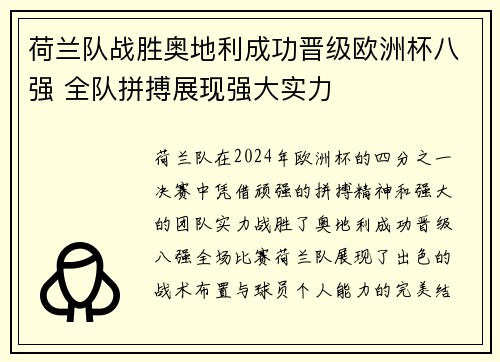 荷兰队战胜奥地利成功晋级欧洲杯八强 全队拼搏展现强大实力

荷兰队在2024年欧洲杯的四分之一决赛中凭借顽强的拼搏精神和强大的团队实力战胜了奥地利成功晋级八强全场比赛荷兰队展现了出色的战术布置与球员个人能力的完美结